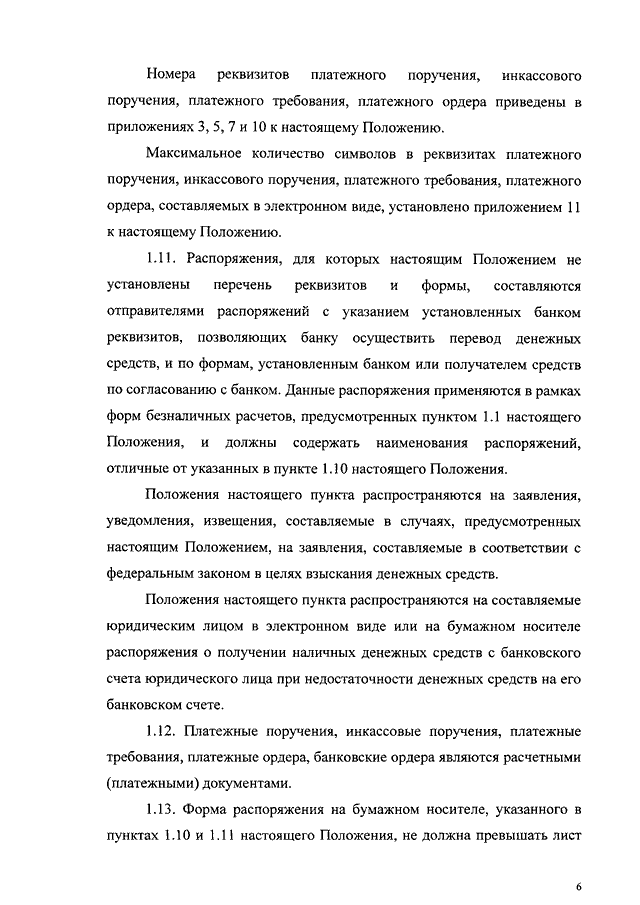 Номера реквизитов платежного поручения, инкассового поручения, платежного требования, платежного ордера приведены в приложениях 3, 5, 7 и 10 к настоящему Положению.

Максимальное количество символов в реквизитах платежного поручения, инкассового поручения, платежного требования, платежного ордера, составляемых в электронном виде, установлено приложением 11 к настоящему Положению.

1.11. Распоряжения, для которых настоящим Положением не установлены перечень реквизитов и формы, составляются отправителями распоряжений с указанием установленных банком реквизитов, позволяющих банку осуществить перевод денежных средств, и по формам, установленным банком или получателем средств по согласованию с банком. Данные распоряжения применяются в рамках форм безналичных расчетов, предусмотренных пунктом 1.1 настоящего Положения, и должны содержать наименования распоряжений, отличные от указанных в пункте 1.10 настоящего Положения.

Положения настоящего пункта распространяются на заявления, уведомления, извещения, составляемые в случаях, предусмотренных настоящим Положением, на заявления, составляемые в соответствии с федеральным законом в целях взыскания денежных средств.

Положения настоящего пункта распространяются на составляемые юридическим лицом в электронном виде или на бумажном носителе распоряжения о получении наличных денежных средств с банковского счета юридического лица при недостаточности денежных средств на его банковском счете.

1.12. Платежные поручения, инкассовые поручения, платежные требования, платежные ордера, банковские ордера являются расчетными (платежными) документами.

1.13. Форма распоряжения на бумажном носителе, указанного в пунктах 1.10 и 1.11 настоящего Положения, не должна превышать лист

6